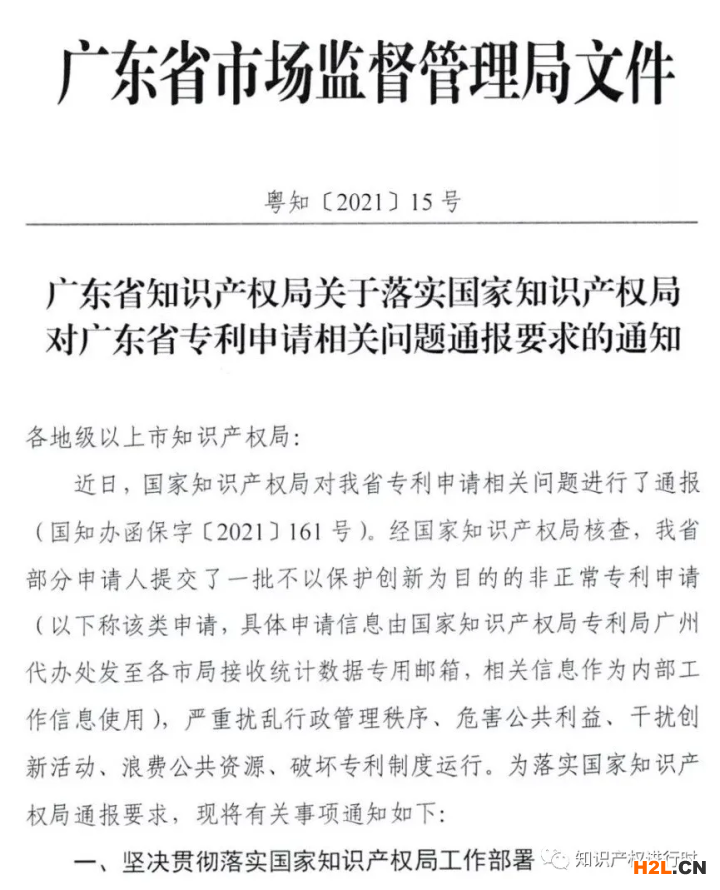 广东省市场监督管理局文件

粤知〔2021〕15号

广东省知识产权局关于落实国家知识产权局对广东省专利申请相关问题通报要求的通知

各地级以上市知识产权局：

近日，国家知识产权局对我省专利申请相关问题进行了通报（国知办函保字〔2021〕161号）。经国家知识产权局核查，我省部分申请人提交了一批不以保护创新为目的的非正常专利申请（以下称该类申请，具体申请信息由国家知识产权局专利局广州代办处发至各市局接收统计数据专用邮箱，相关信息作为内部工作信息使用），严重扰乱行政管理秩序、危害公共利益、干扰创新活动、浪费公共资源、破坏专利制度运行。为落实国家知识产权局通报要求，现将有关事项通知如下：

一、坚决贯彻落实国家知识产权局工作部署

知识产权进行时

H2L.CN